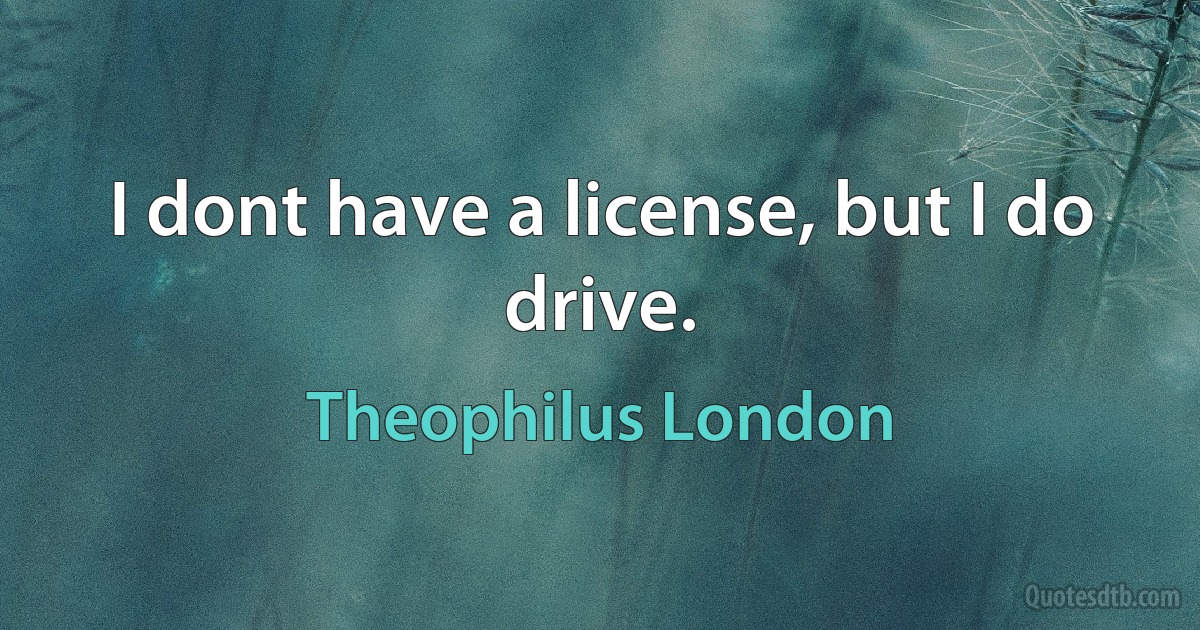 I dont have a license, but I do drive.

Theophilus London

Quotesdtb.com